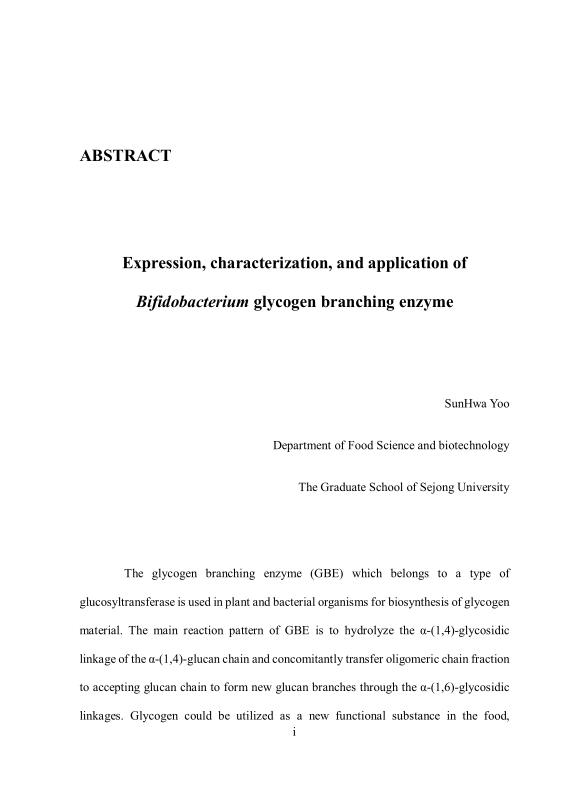 ABSTRACT

Expression, characterization, and application of

Bifidobacterium glycogen branching enzyme

SunHwa Yoo

Department of Food Science and biotechnology

The Graduate School of Sejong University

The glycogen branching enzyme (GBE) which belongs to a type of glucosyltransferase is used in plant and bacterial organisms for biosynthesis of glycogen material. The main reaction pattern of GBE is to hydrolyze the α-(1,4)-glycosidic linkage of the α-(1,4)-glucan chain and concomitantly transfer oligomeric chain fraction to accepting glucan chain to form new glucan branches through the α-(1,6)-glycosidic linkages. Glycogen could be utilized as a new functional substance in the food,

i